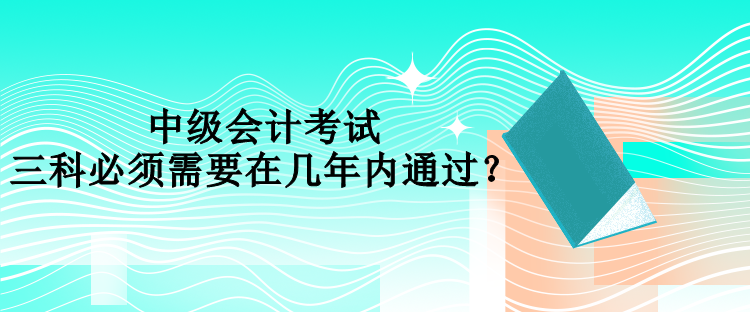 中级会计考试
三科必须需要在几年内通过？